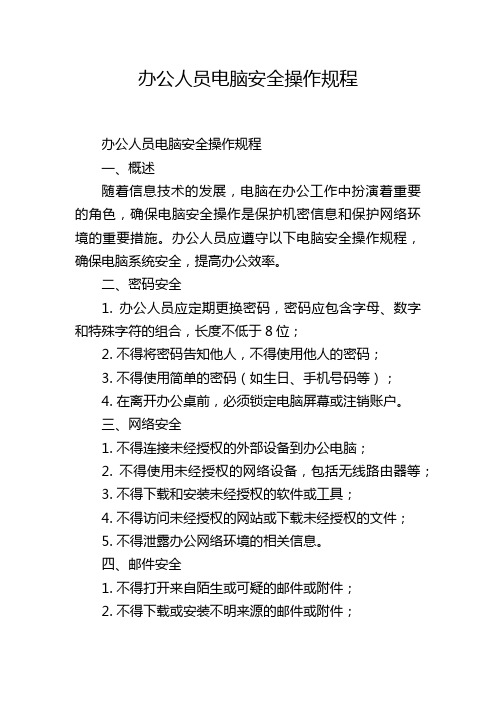 办公人员电脑安全操作规程

办公人员电脑安全操作规程

一、概述

随着信息技术的发展，电脑在办公工作中扮演着重要的角色，确保电脑安全操作是保护机密信息和保护网络环境的重要措施。办公人员应遵守以下电脑安全操作规程，确保电脑系统安全，提高办公效率。

二、密码安全

1. 办公人员应定期更换密码，密码应包含字母、数字和特殊字符的组合，长度不低于 8 位；

2. 不得将密码告知他人，不得使用他人的密码；

3. 不得使用简单的密码（如生日、手机号码等）；

4. 在离开办公桌前，必须锁定电脑屏幕或注销账户。

三、网络安全

1. 不得连接未经授权的外部设备到办公电脑；

2. 不得使用未经授权的网络设备，包括无线路由器等；

3. 不得下载和安装未经授权的软件或工具；

4. 不得访问未经授权的网站或下载未经授权的文件；

5. 不得泄露办公网络环境的相关信息。

四、邮件安全

1. 不得打开来自陌生或可疑的邮件或附件；

2. 不得下载或安装不明来源的邮件或附件；